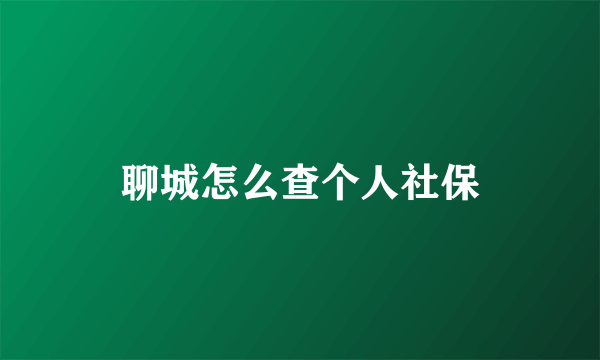 聊城怎么查个人社保